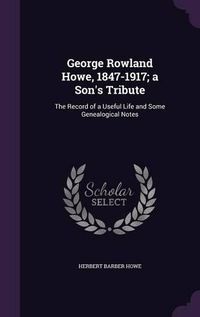 George Rowland Howe, 1847-1917; a Son's Tribute

The Record of a Useful Life and Some Genealogical Notes

Scholar
SELECT

HERBERT BARBER HOWE